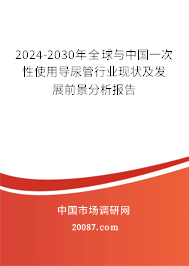 2024-2030年全球与中国一次性使用导尿管行业现状及发展前景分析报告

中国市场调研网

20087.com